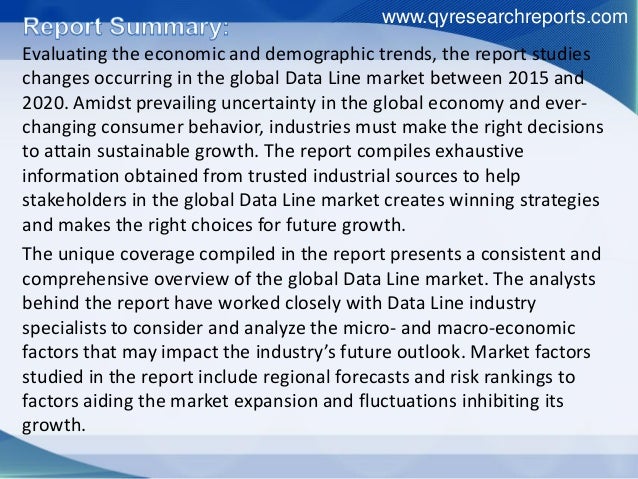 www.qyresearchreports.com

Report Summary:

Evaluating the economic and demographic trends, the report studies changes occurring in the global Data Line market between 2015 and 2020. Amidst prevailing uncertainty in the global economy and ever-changing consumer behavior, industries must make the right decisions to attain sustainable growth. The report compiles exhaustive information obtained from trusted industrial sources to help stakeholders in the global Data Line market creates winning strategies and makes the right choices for future growth.

The unique coverage compiled in the report presents a consistent and comprehensive overview of the global Data Line market. The analysts behind the report have worked closely with Data Line industry specialists to consider and analyze the micro- and macro-economic factors that may impact the industry's future outlook. Market factors studied in the report include regional forecasts and risk rankings to factors aiding the market expansion and fluctuations inhibiting its growth.